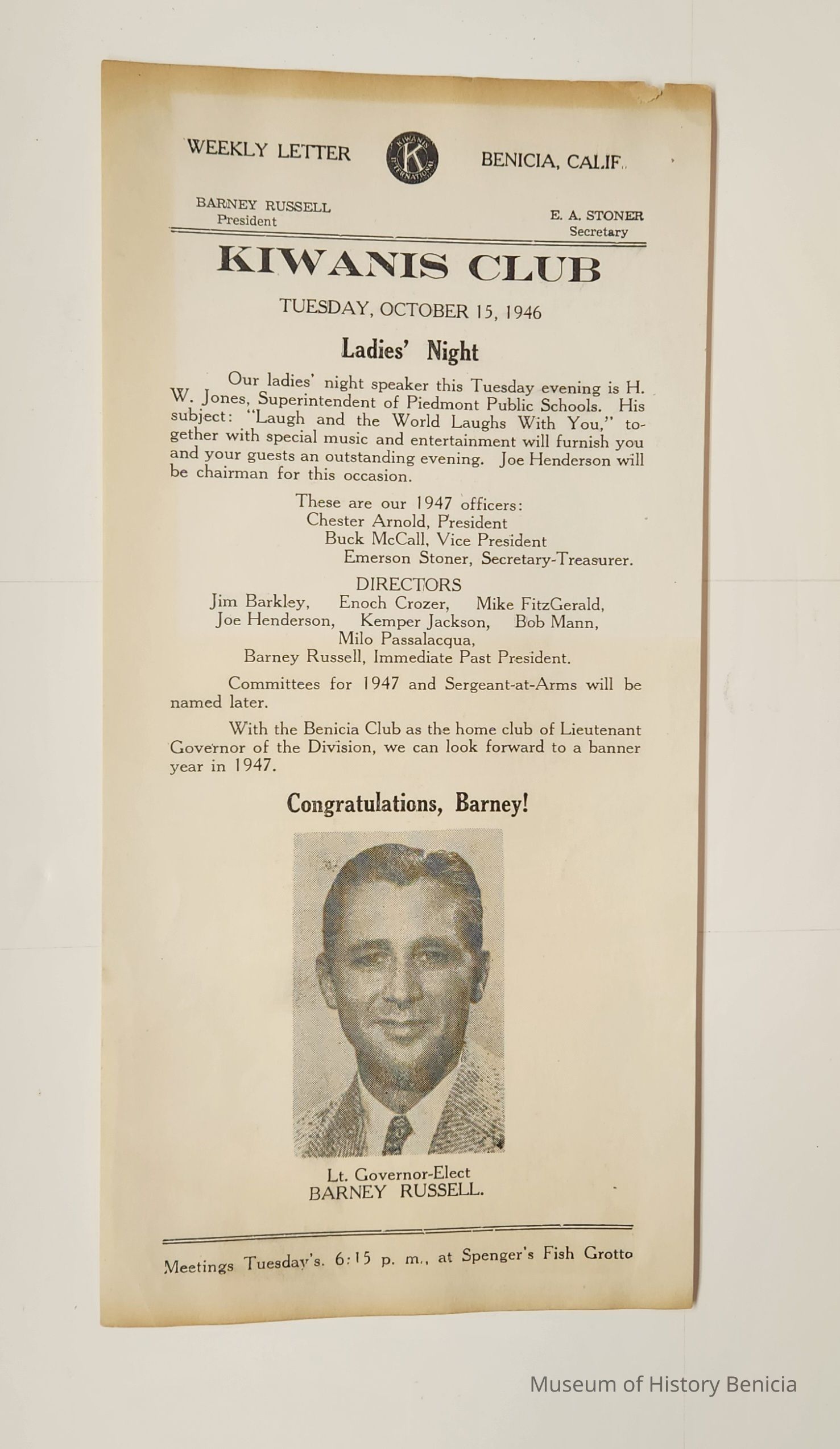 WEEKLY LETTER

KIWANIS INTERNATIONAL K

BENICIA, CALIF.

BARNEY RUSSELL
President

E. A. STONER
Secretary

KIWANIS CLUB

TUESDAY, OCTOBER 15, 1946

Ladies' Night

Our ladies' night speaker this Tuesday evening is H. W. Jones, Superintendent of Piedmont Public Schools. His subject: "Laugh and the World Laughs With You," together with special music and entertainment will furnish you and your guests an outstanding evening. Joe Henderson will be chairman for this occasion.

These are our 1947 officers:
Chester Arnold, President
Buck McCall, Vice President
Emerson Stoner, Secretary-Treasurer.

DIRECTORS
Jim Barkley, Enoch Crozer, Mike FitzGerald,
Joe Henderson, Kemper Jackson, Bob Mann,
Milo Passalacqua,
Barney Russell, Immediate Past President.

Committees for 1947 and Sergeant-at-Arms will be named later.

With the Benicia Club as the home club of Lieutenant Governor of the Division, we can look forward to a banner year in 1947.

Congratulations, Barney!

Lt. Governor-Elect
BARNEY RUSSELL.

Meetings Tuesday's. 6:15 p. m., at Spenger's Fish Grotto

Museum of History Benicia